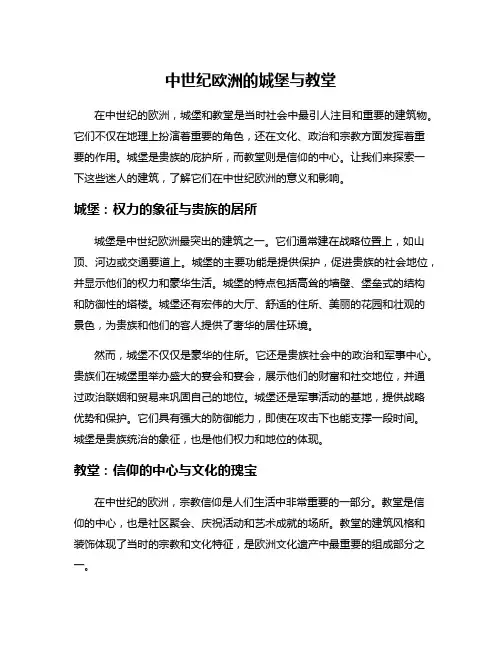 中世纪欧洲的城堡与教堂

在中世纪的欧洲，城堡和教堂是当时社会中最引人注目和重要的建筑物。它们不仅在地理上扮演着重要的角色，还在文化、政治和宗教方面发挥着重要的作用。城堡是贵族的庇护所，而教堂则是信仰的中心。让我们来探索一下这些迷人的建筑，了解它们在中世纪欧洲的意义和影响。

城堡：权力的象征与贵族的居所

城堡是中世纪欧洲最突出的建筑之一。它们通常建在战略位置上，如山顶、河边或交通要道上。城堡的主要功能是提供保护，促进贵族的社会地位，并显示他们的权力和豪华生活。城堡的特点包括高耸的墙壁、堡垒式的结构和防御性的塔楼。城堡还有宏伟的大厅、舒适的住所、美丽的花园和壮观的景色，为贵族和他们的客人提供了奢华的居住环境。

然而，城堡不仅仅是豪华的住所。它还是贵族社会中的政治和军事中心。贵族们在城堡里举办盛大的宴会和宴会，展示他们的财富和社交地位，并通过政治联姻和贸易来巩固自己的地位。城堡还是军事活动的基地，提供战略优势和保护。它们具有强大的防御能力，即使在攻击下也能支撑一段时间。城堡是贵族统治的象征，也是他们权力和地位的体现。

教堂：信仰的中心与文化的瑰宝

在中世纪的欧洲，宗教信仰是人们生活中非常重要的一部分。教堂是信仰的中心，也是社区聚会、庆祝活动和艺术成就的场所。教堂的建筑风格和装饰体现了当时的宗教和文化特征，是欧洲文化遗产中最重要的组成部分之一。